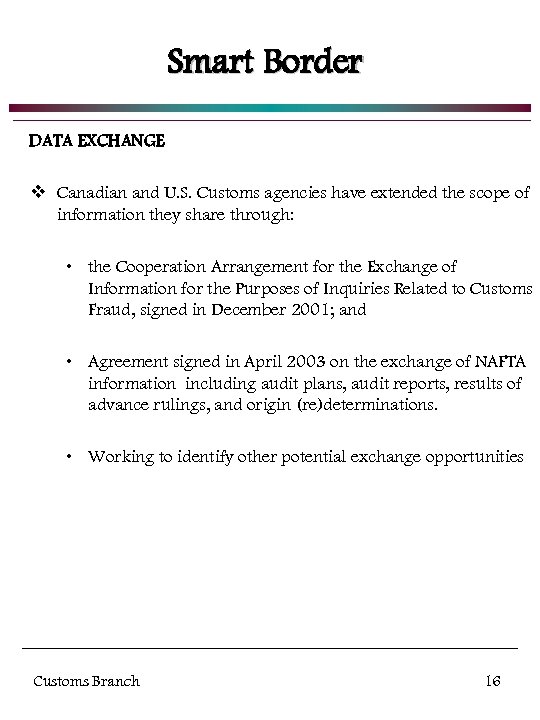 Smart Border

DATA EXCHANGE

❖ Canadian and U.S. Customs agencies have extended the scope of information they share through:

• the Cooperation Arrangement for the Exchange of Information for the Purposes of Inquiries Related to Customs Fraud, signed in December 2001; and

• Agreement signed in April 2003 on the exchange of NAFTA information including audit plans, audit reports, results of advance rulings, and origin (re)determinations.

• Working to identify other potential exchange opportunities

Customs Branch

16